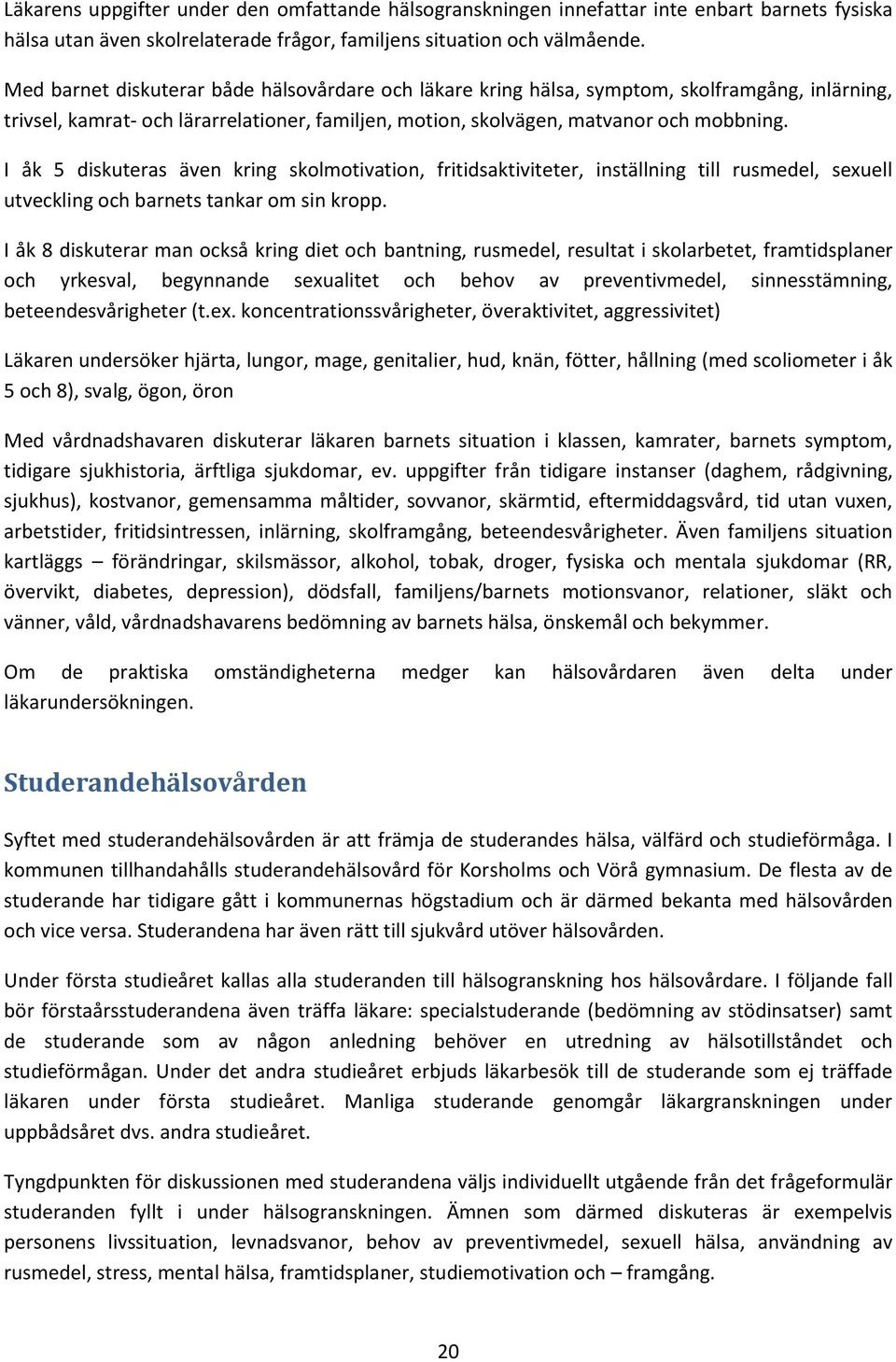 Läkarens uppgifter under den omfattande hälsogranskningen innefattar inte enbart barnets fysiska hälsa utan även skolrelaterade frågor, familjens situation och välmående.

Med barnet diskuterar både hälsovårdare och läkare kring hälsa, symptom, skolframgång, inlärning, trivsel, kamrat- och lärarrelationer, familjen, motion, skolvägen, matvanor och mobbning.

I åk 5 diskuteras även kring skolmotivation, fritidsaktiviteter, inställning till rusmedel, sexuell utveckling och barnets tankar om sin kropp.

I åk 8 diskuterar man också kring diet och bantning, rusmedel, resultat i skolarbetet, framtidsplaner och yrkesval, begynnande sexualitet och behov av preventivmedel, sinnesstämning, beteendesvårigheter (t.ex. koncentrationssvårigheter, överaktivitet, aggressivitet)

Läkaren undersöker hjärta, lungor, mage, genitalier, hud, knän, fötter, hållning (med scoliometer i åk 5 och 8), svalg, ögon, öron

Med vårdnadshavaren diskuterar läkaren barnets situation i klassen, kamrater, barnets symptom, tidigare sjukhistoria, ärftliga sjukdomar, ev. uppgifter från tidigare instanser (daghem, rådgivning, sjukhus), kostvanor, gemensamma måltider, sovvanor, skärmtid, eftermiddagsvård, tid utan vuxen, arbetstider, fritidsintressen, inlärning, skolframgång, beteendesvårigheter. Även familjens situation kartläggs – förändringar, skilsmässor, alkohol, tobak, droger, fysiska och mentala sjukdomar (RR, övervikt, diabetes, depression), dödsfall, familjens/barnets motionsvanor, relationer, släkt och vänner, våld, vårdnadshavarens bedömning av barnets hälsa, önskemål och bekymmer.

Om de praktiska omständigheterna medger kan hälsovårdaren även delta under läkarundersökningen.

Studerandehälsovården

Syftet med studerandehälsovården är att främja de studerandes hälsa, välfärd och studieförmåga. I kommunen tillhandahålls studerandehälsovård för Korsholms och Vörå gymnasium. De flesta av de studerande har tidigare gått i kommunernas högstadium och är därmed bekanta med hälsovården och vice versa. Studerandena har även rätt till sjukvård utöver hälsovården.

Under första studieåret kallas alla studeranden till hälsogranskning hos hälsovårdare. I följande fall bör förstaårsstuderandena även träffa läkare: specialstuderande (bedömning av stödinsatser) samt de studerande som av någon anledning behöver en utredning av hälsotillståndet och studieförmågan. Under det andra studieåret erbjuds läkarbesök till de studerande som ej träffade läkaren under första studieåret. Manliga studerande genomgår läkargranskningen under uppbådsåret dvs. andra studieåret.

Tyngdpunkten för diskussionen med studerandena väljs individuellt utgående från det frågeformulär studeranden fyllt i under hälsogranskningen. Ämnen som därmed diskuteras är exempelvis personens livssituation, levnadsvanor, behov av preventivmedel, sexuell hälsa, användning av rusmedel, stress, mental hälsa, framtidsplaner, studiemotivation och – framgång.

20